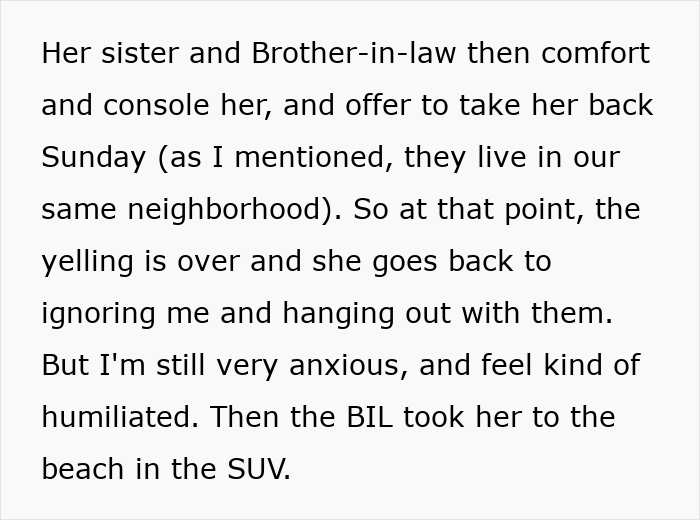 Her sister and Brother-in-law then comfort and console her, and offer to take her back Sunday (as I mentioned, they live in our same neighborhood). So at that point, the yelling is over and she goes back to ignoring me and hanging out with them. But I'm still very anxious, and feel kind of humiliated. Then the BIL took her to the beach in the SUV.